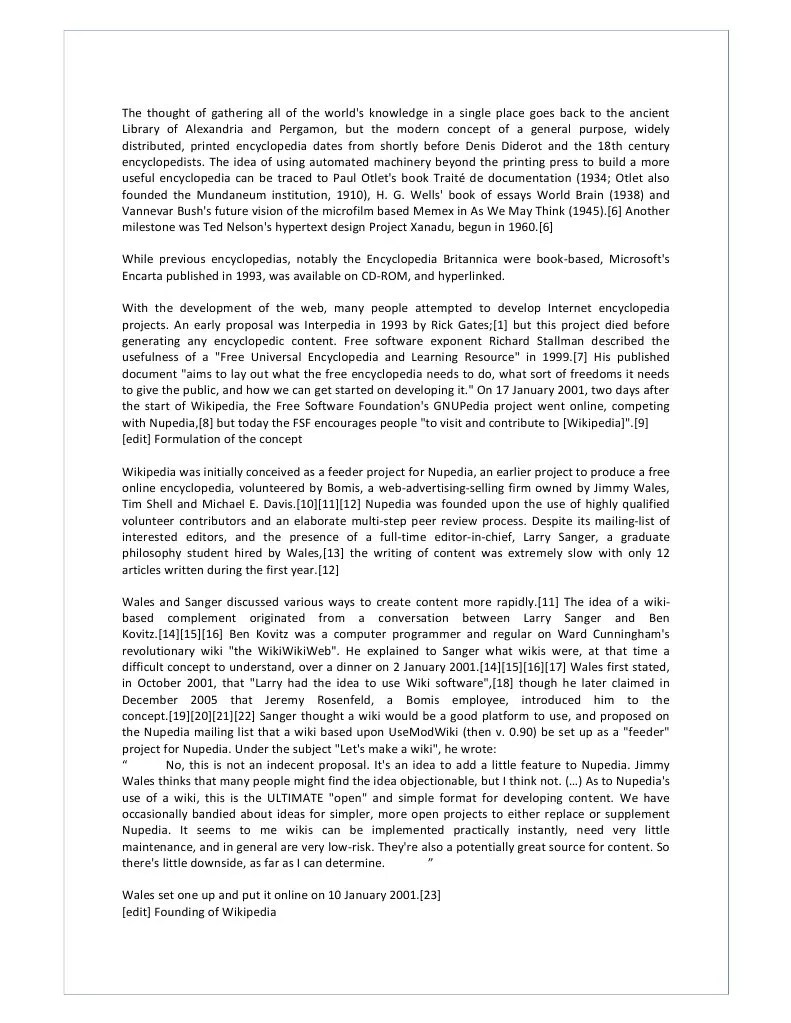 The thought of gathering all of the world's knowledge in a single place goes back to the ancient Library of Alexandria and Pergamon, but the modern concept of a general purpose, widely distributed, printed encyclopedia dates from shortly before Denis Diderot and the 18th century encyclopedists. The idea of using automated machinery beyond the printing press to build a more useful encyclopedia can be traced to Paul Otlet's book Traité de documentation (1934; Otlet also founded the Mundaneum institution, 1910), H. G. Wells' book of essays World Brain (1938) and Vannevar Bush's future vision of the microfilm based Memex in As We May Think (1945).[6] Another milestone was Ted Nelson's hypertext design Project Xanadu, begun in 1960.[6]

While previous encyclopedias, notably the Encyclopedia Britannica were book-based, Microsoft's Encarta published in 1993, was available on CD-ROM, and hyperlinked.

With the development of the web, many people attempted to develop Internet encyclopedia projects. An early proposal was Interpedia in 1993 by Rick Gates;[1] but this project died before generating any encyclopedic content. Free software exponent Richard Stallman described the usefulness of a "Free Universal Encyclopedia and Learning Resource" in 1999.[7] His published document "aims to lay out what the free encyclopedia needs to do, what sort of freedoms it needs to give the public, and how we can get started on developing it." On 17 January 2001, two days after the start of Wikipedia, the Free Software Foundation's GNUPedia project went online, competing with Nupedia,[8] but today the FSF encourages people "to visit and contribute to [Wikipedia]".[9]
[edit] Formulation of the concept

Wikipedia was initially conceived as a feeder project for Nupedia, an earlier project to produce a free online encyclopedia, volunteered by Bomis, a web-advertising-selling firm owned by Jimmy Wales, Tim Shell and Michael E. Davis.[10][11][12] Nupedia was founded upon the use of highly qualified volunteer contributors and an elaborate multi-step peer review process. Despite its mailing-list of interested editors, and the presence of a full-time editor-in-chief, Larry Sanger, a graduate philosophy student hired by Wales,[13] the writing of content was extremely slow with only 12 articles written during the first year.[12]

Wales and Sanger discussed various ways to create content more rapidly.[11] The idea of a wiki-based complement originated from a conversation between Larry Sanger and Ben Kovitz.[14][15][16] Ben Kovitz was a computer programmer and regular on Ward Cunningham's revolutionary wiki "the WikiWikiWeb". He explained to Sanger what wikis were, at that time a difficult concept to understand, over a dinner on 2 January 2001.[14][15][16][17] Wales first stated, in October 2001, that "Larry had the idea to use Wiki software",[18] though he later claimed in December 2005 that Jeremy Rosenfeld, a Bomis employee, introduced him to the concept.[19][20][21][22] Sanger thought a wiki would be a good platform to use, and proposed on the Nupedia mailing list that a wiki based upon UseModWiki (then v. 0.90) be set up as a "feeder" project for Nupedia. Under the subject "Let's make a wiki", he wrote:
“ No, this is not an indecent proposal. It's an idea to add a little feature to Nupedia. Jimmy Wales thinks that many people might find the idea objectionable, but I think not. (…) As to Nupedia's use of a wiki, this is the ULTIMATE "open" and simple format for developing content. We have occasionally bandied about ideas for simpler, more open projects to either replace or supplement Nupedia. It seems to me wikis can be implemented practically instantly, need very little maintenance, and in general are very low-risk. They're also a potentially great source for content. So there's little downside, as far as I can determine. ”

Wales set one up and put it online on 10 January 2001.[23]
[edit] Founding of Wikipedia